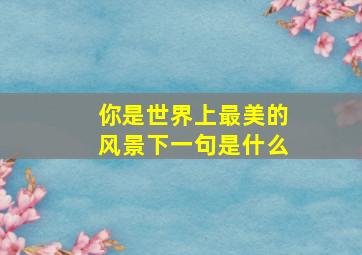 你是世界上最美的风景下一句是什么